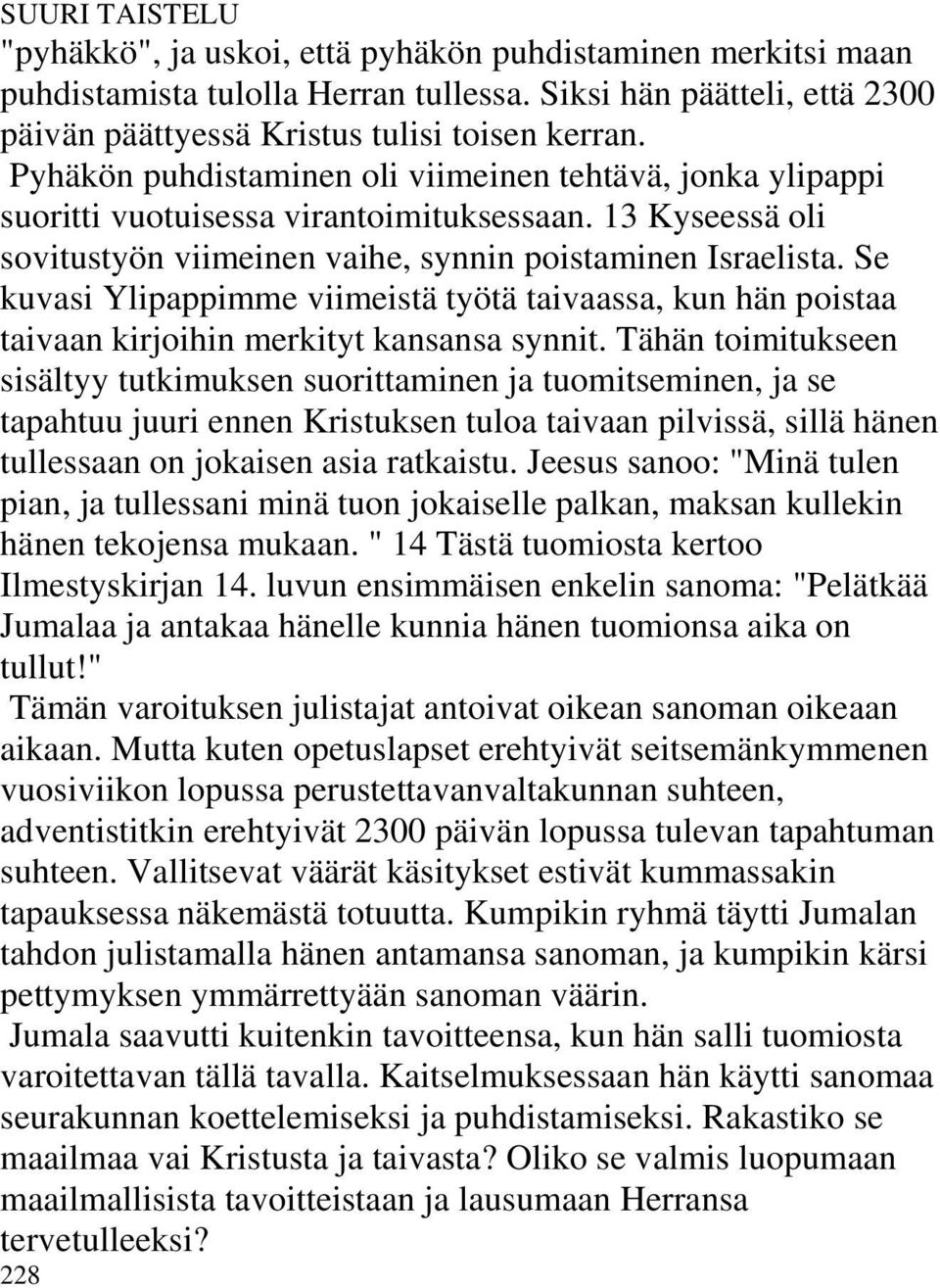 SUURI TAISTELU

"pyhäkkö", ja uskoi, että pyhäkön puhdistaminen merkitsi maan puhdistamista tulolla Herran tullessa. Siksi hän päätteli, että 2300 päivän päättyessä Kristus tulisi toisen kerran.

Pyhäkön puhdistaminen oli viimeinen tehtävä, jonka ylipappi suoritti vuotuisessa virantoimituksessaan. 13 Kyseessä oli sovitustyön viimeinen vaihe, synnin poistaminen Israelista. Se kuvasi Ylipappimme viimeistä työtä taivaassa, kun hän poistaa taivaan kirjoihin merkityt kansansa synnit. Tähän toimitukseen sisältyy tutkimuksen suorittaminen ja tuomitseminen, ja se tapahtuu juuri ennen Kristuksen tuloa taivaan pilvissä, sillä hänen tullessaan on jokaisen asia ratkaistu. Jeesus sanoo: "Minä tulen pian, ja tullessani minä tuon jokaiselle palkan, maksan kullekin hänen tekojensa mukaan. " 14 Tästä tuomiosta kertoo Ilmestyskirjan 14. luvun ensimmäisen enkelin sanoma: "Pelätkää Jumalaa ja antakaa hänelle kunnia hänen tuomionsa aika on tullut!"

Tämän varoituksen julistajat antoivat oikean sanoman oikeaan aikaan. Mutta kuten opetuslapset erehtyivät seitsemänkymmenen vuosiviikon lopussa perustettavanvaltakunnan suhteen, adventistitkin erehtyivät 2300 päivän lopussa tulevan tapahtuman suhteen. Vallitsevat väärät käsitykset estivät kummassakin tapauksessa näkemästä totuutta. Kumpikin ryhmä täytti Jumalan tahdon julistamalla hänen antamansa sanoman, ja kumpikin kärsi pettymyksen ymmärrettyään sanoman väärin.

Jumala saavutti kuitenkin tavoitteensa, kun hän salli tuomiosta varoitettavan tällä tavalla. Kaitselmuksessaan hän käytti sanomaa seurakunnan koettelemiseksi ja puhdistamiseksi. Rakastiko se maailmaa vai Kristusta ja taivasta? Oliko se valmis luopumaan maailmallisista tavoitteistaan ja lausumaan Herransa tervetulleeksi?

228